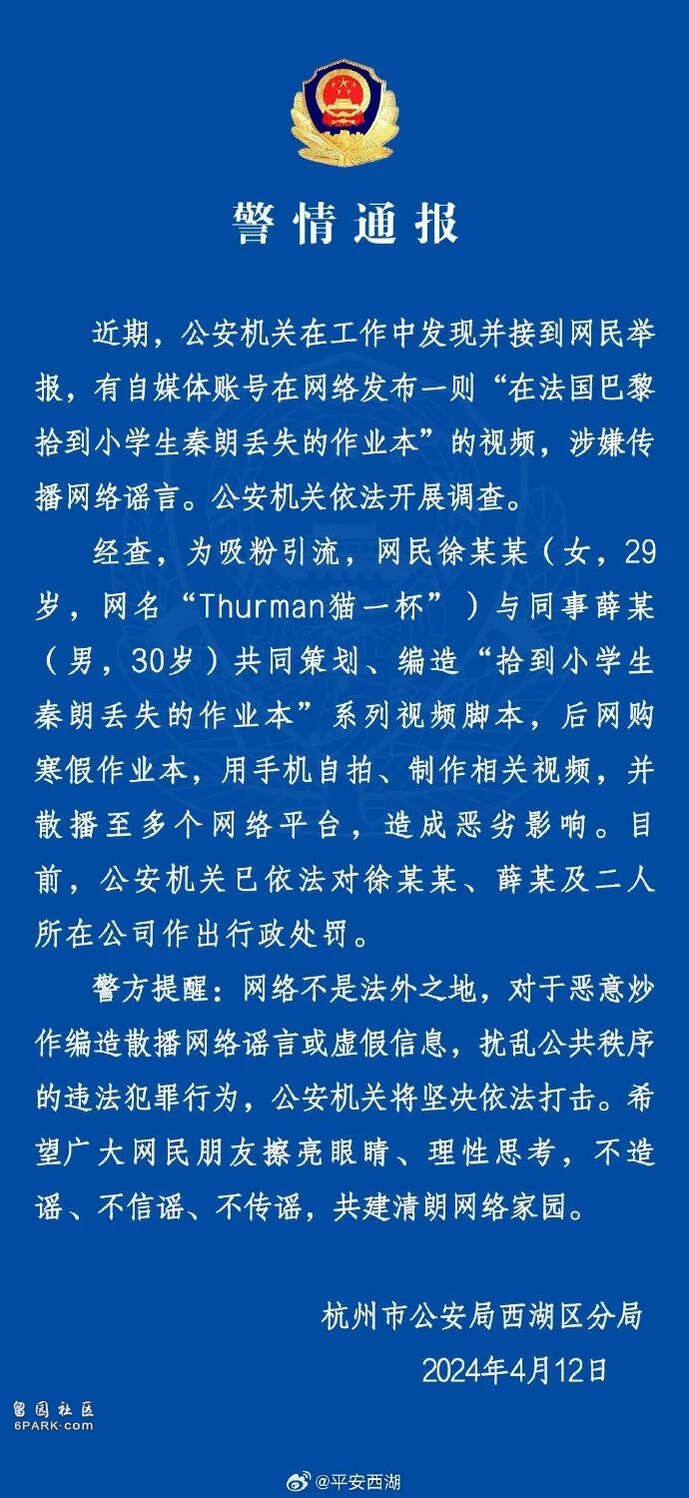 警情通报

近期，公安机关在工作中发现并接到网民举报，有自媒体账号在网络发布一则“在法国巴黎拾到小学生秦朗丢失的作业本”的视频，涉嫌传播网络谣言。公安机关依法开展调查。

经查，为吸粉引流，网民徐某某（女，29岁，网名“Thurman猫一杯”）与同事薛某（男，30岁）共同策划、编造“拾到小学生秦朗丢失的作业本”系列视频脚本，后网购寒假作业本，用手机自拍、制作相关视频，并散播至多个网络平台，造成恶劣影响。目前，公安机关已依法对徐某某、薛某及二人所在公司作出行政处罚。

警方提醒：网络不是法外之地，对于恶意炒作编造散播网络谣言或虚假信息，扰乱公共秩序的违法犯罪行为，公安机关将坚决依法打击。希望广大网民朋友擦亮眼睛、理性思考，不造谣、不信谣、不传谣，共建清朗网络家园。

杭州市公安局西湖区分局
2024年4月12日

留园社区
6PARK.com

@平安西湖